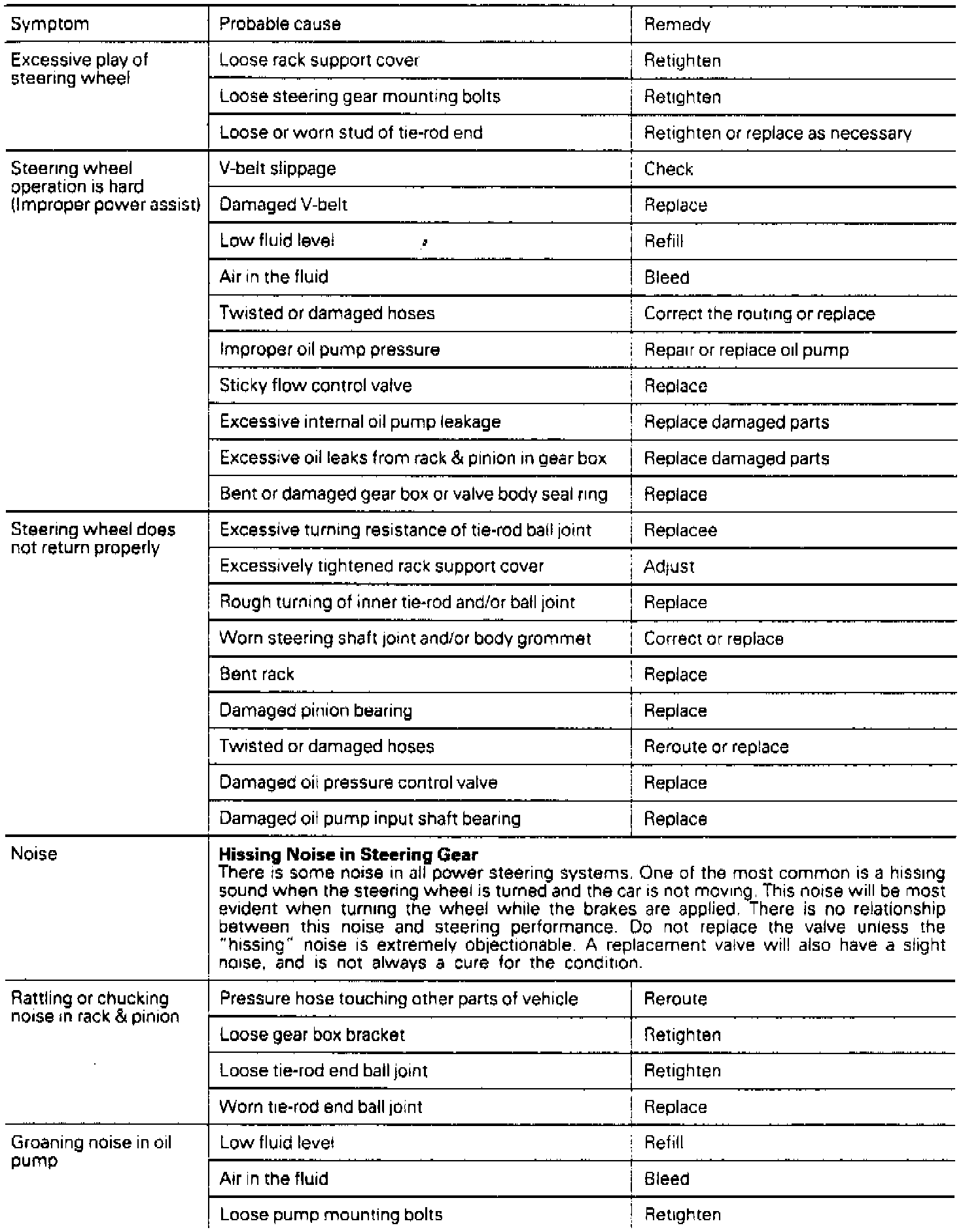 | Symptom | Probable cause | Remedy |
|---|---|---|
| Excessive play of steering wheel | Loose rack support cover | Retighten |
| | Loose steering gear mounting bolts | Retighten |
| | Loose or worn stud of tie-rod end | Retighten or replace as necessary |
| Steering wheel operation is hard (Improper power assist) | V-belt slippage | Check |
| | Damaged V-belt | Replace |
| | Low fluid level | Refill |
| | Air in the fluid | Bleed |
| | Twisted or damaged hoses | Correct the routing or replace |
| | Improper oil pump pressure | Repair or replace oil pump |
| | Sticky flow control valve | Replace |
| | Excessive internal oil pump leakage | Replace damaged parts |
| | Excessive oil leaks from rack & pinion in gear box | Replace damaged parts |
| | Bent or damaged gear box or valve body seal ring | Replace |
| Steering wheel does not return properly | Excessive turning resistance of tie-rod ball joint | Replacee |
| | Excessively tightened rack support cover | Adjust |
| | Rough turning of inner tie-rod and/or ball joint | Replace |
| | Worn steering shaft joint and/or body grommet | Correct or replace |
| | Bent rack | Replace |
| | Damaged pinion bearing | Replace |
| | Twisted or damaged hoses | Reroute or replace |
| | Damaged oil pressure control valve | Replace |
| | Damaged oil pump input shaft bearing | Replace |
| Noise | **Hissing Noise in Steering Gear** There is some noise in all power steering systems. One of the most common is a hissing sound when the steering wheel is turned and the car is not moving. This noise will be most evident when turning the wheel while the brakes are applied. There is no relationship between this noise and steering performance. Do not replace the valve unless the "hissing" noise is extremely objectionable. A replacement valve will also have a slight noise, and is not always a cure for the condition. | |
| Rattling or chucking noise in rack & pinion | Pressure hose touching other parts of vehicle | Reroute |
| | Loose gear box bracket | Retighten |
| | Loose tie-rod end ball joint | Retighten |
| | Worn tie-rod end ball joint | Replace |
| Groaning noise in oil pump | Low fluid level | Refill |
| | Air in the fluid | Bleed |
| | Loose pump mounting bolts | Retighten |